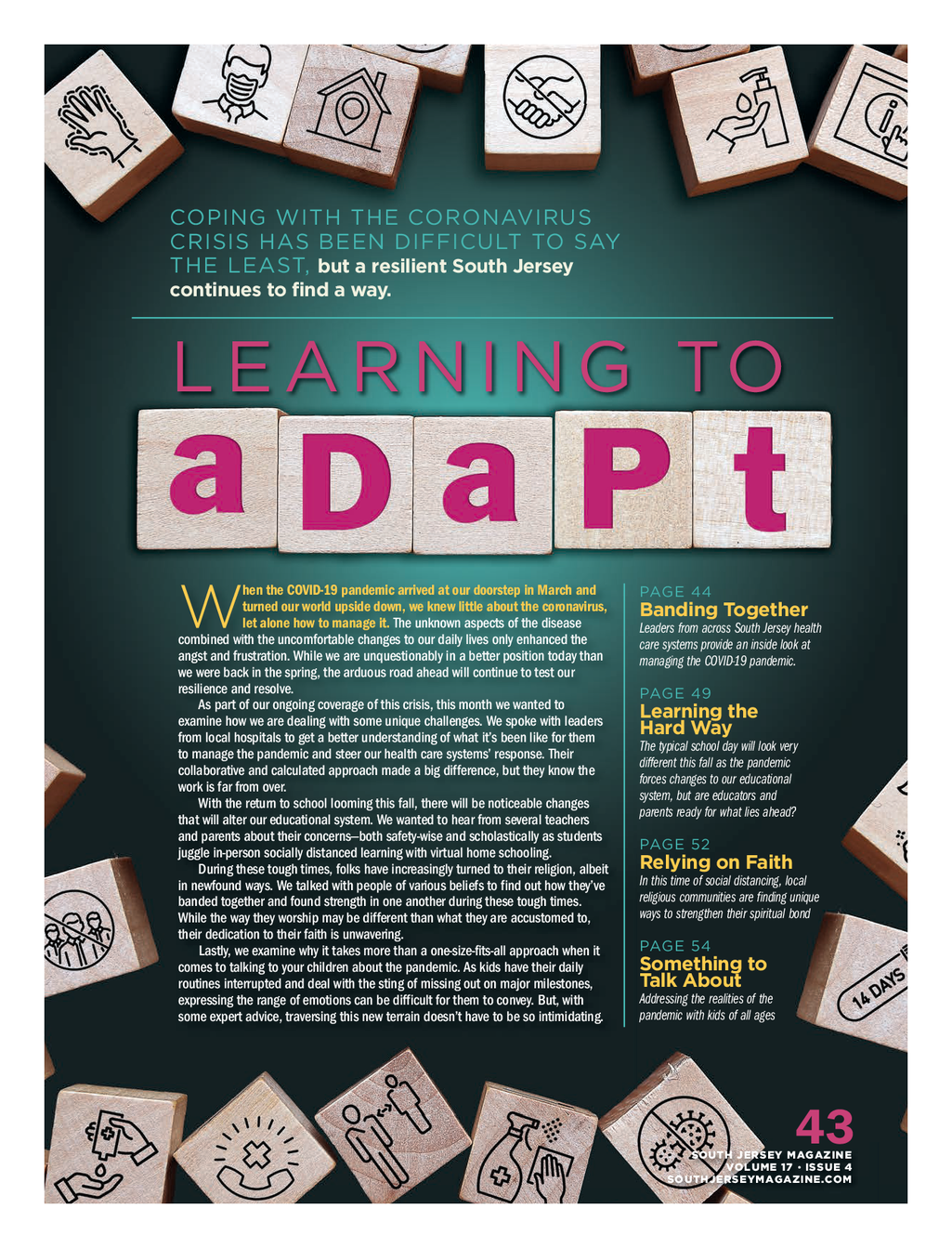 COPING WITH THE CORONAVIRUS CRISIS HAS BEEN DIFFICULT TO SAY THE LEAST, but a resilient South Jersey continues to find a way.

LEARNING TO

aDaPt

When the COVID-19 pandemic arrived at our doorstep in March and turned our world upside down, we knew little about the coronavirus, let alone how to manage it. The unknown aspects of the disease combined with the uncomfortable changes to our daily lives only enhanced the angst and frustration. While we are unquestionably in a better position today than we were back in the spring, the arduous road ahead will continue to test our resilience and resolve.

As part of our ongoing coverage of this crisis, this month we wanted to examine how we are dealing with some unique challenges. We spoke with leaders from local hospitals to get a better understanding of what it's been like for them to manage the pandemic and steer our health care systems' response. Their collaborative and calculated approach made a big difference, but they know the work is far from over.

With the return to school looming this fall, there will be noticeable changes that will alter our educational system. We wanted to hear from several teachers and parents about their concerns—both safety-wise and scholastically as students juggle in-person socially distanced learning with virtual home schooling.

During these tough times, folks have increasingly turned to their religion, albeit in newfound ways. We talked with people of various beliefs to find out how they've banded together and found strength in one another during these tough times. While the way they worship may be different than what they are accustomed to, their dedication to their faith is unwavering.

Lastly, we examine why it takes more than a one-size-fits-all approach when it comes to talking to your children about the pandemic. As kids have their daily routines interrupted and deal with the sting of missing out on major milestones, expressing the range of emotions can be difficult for them to convey. But, with some expert advice, traversing this new terrain doesn't have to be so intimidating.

PAGE 44
Banding Together
Leaders from across South Jersey health care systems provide an inside look at managing the COVID-19 pandemic.

PAGE 49
Learning the Hard Way
The typical school day will look very different this fall as the pandemic forces changes to our educational system, but are educators and parents ready for what lies ahead?

PAGE 52
Relying on Faith
In this time of social distancing, local religious communities are finding unique ways to strengthen their spiritual bond

PAGE 54
Something to Talk About
Addressing the realities of the pandemic with kids of all ages

14 DAYS

43
SOUTH JERSEY MAGAZINE
VOLUME 17 · ISSUE 4
SOUTHJERSEYMAGAZINE.COM